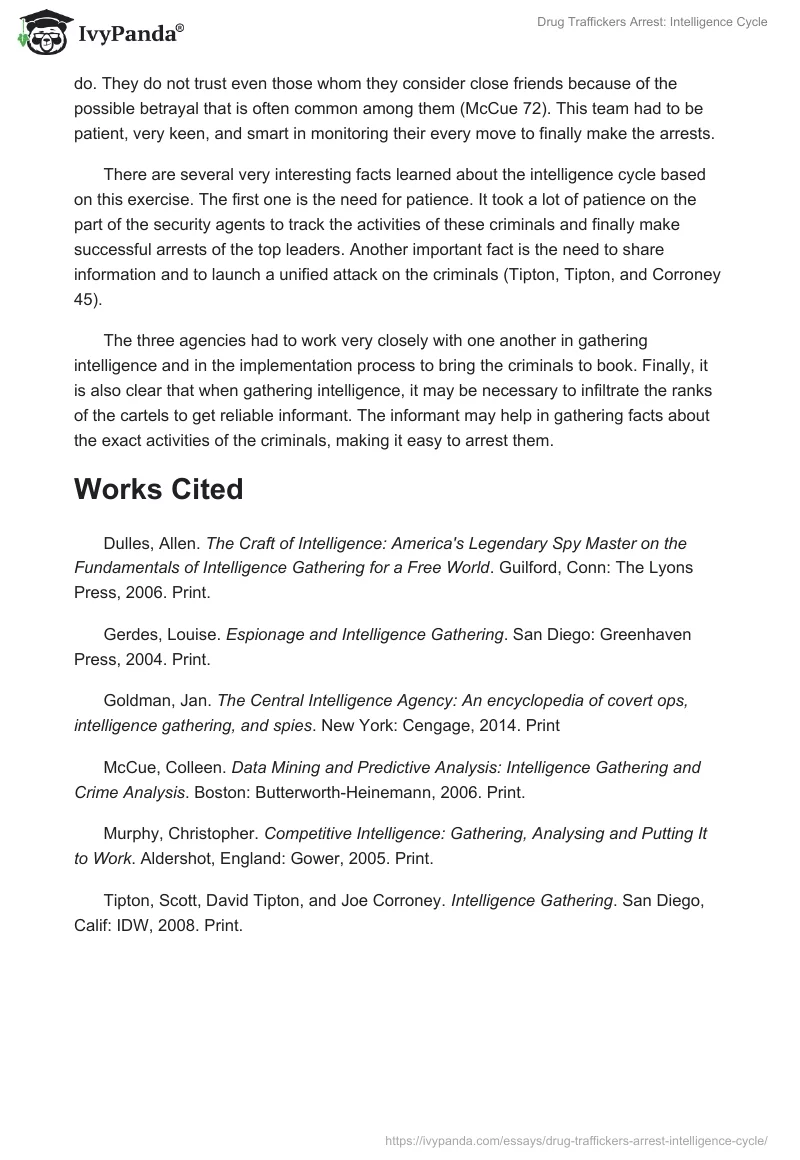 IvyPanda®

Drug Traffickers Arrest: Intelligence Cycle

do. They do not trust even those whom they consider close friends because of the possible betrayal that is often common among them (McCue 72). This team had to be patient, very keen, and smart in monitoring their every move to finally make the arrests.

There are several very interesting facts learned about the intelligence cycle based on this exercise. The first one is the need for patience. It took a lot of patience on the part of the security agents to track the activities of these criminals and finally make successful arrests of the top leaders. Another important fact is the need to share information and to launch a unified attack on the criminals (Tipton, Tipton, and Corroney 45).

The three agencies had to work very closely with one another in gathering intelligence and in the implementation process to bring the criminals to book. Finally, it is also clear that when gathering intelligence, it may be necessary to infiltrate the ranks of the cartels to get reliable informant. The informant may help in gathering facts about the exact activities of the criminals, making it easy to arrest them.

Works Cited

Dulles, Allen. The Craft of Intelligence: America's Legendary Spy Master on the Fundamentals of Intelligence Gathering for a Free World. Guilford, Conn: The Lyons Press, 2006. Print.

Gerdes, Louise. Espionage and Intelligence Gathering. San Diego: Greenhaven Press, 2004. Print.

Goldman, Jan. The Central Intelligence Agency: An encyclopedia of covert ops, intelligence gathering, and spies. New York: Cengage, 2014. Print

McCue, Colleen. Data Mining and Predictive Analysis: Intelligence Gathering and Crime Analysis. Boston: Butterworth-Heinemann, 2006. Print.

Murphy, Christopher. Competitive Intelligence: Gathering, Analysing and Putting It to Work. Aldershot, England: Gower, 2005. Print.

Tipton, Scott, David Tipton, and Joe Corroney. Intelligence Gathering. San Diego, Calif: IDW, 2008. Print.

https://ivypanda.com/essays/drug-traffickers-arrest-intelligence-cycle/